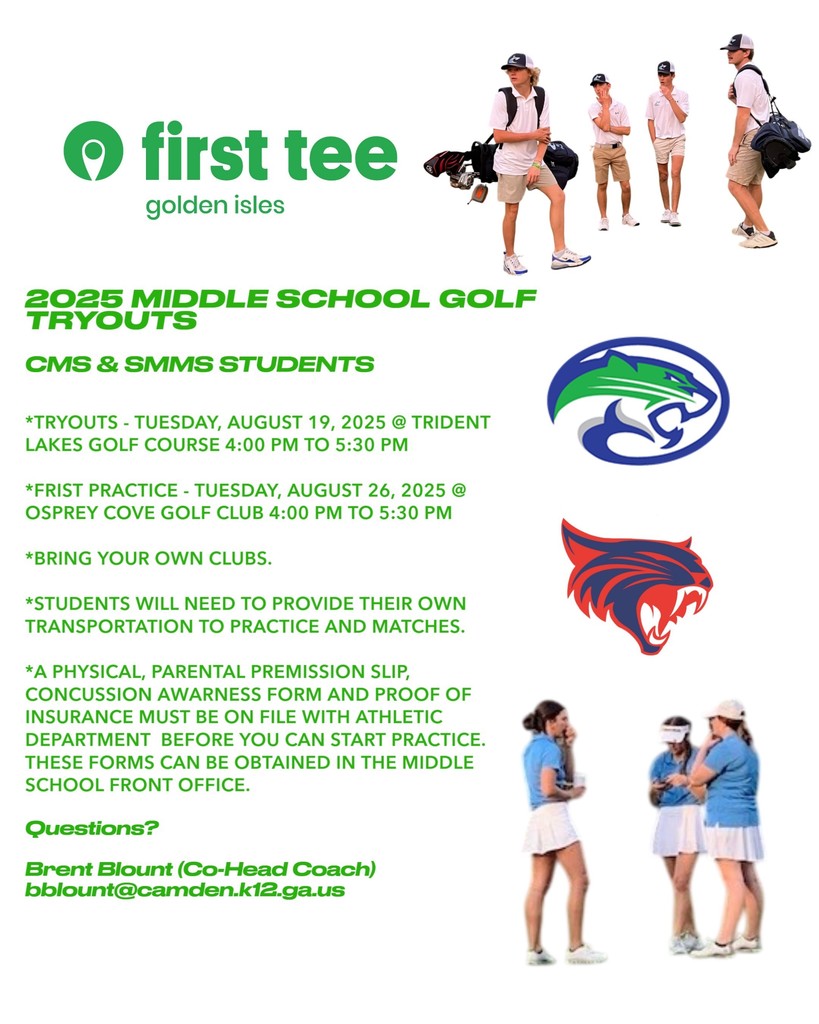 first tee
golden isles

2025 MIDDLE SCHOOL GOLF TRYOUTS

CMS & SMMS STUDENTS

*TRYOUTS - TUESDAY, AUGUST 19, 2025 @ TRIDENT LAKES GOLF COURSE 4:00 PM TO 5:30 PM

*FRIST PRACTICE - TUESDAY, AUGUST 26, 2025 @ OSPREY COVE GOLF CLUB 4:00 PM TO 5:30 PM

*BRING YOUR OWN CLUBS.

*STUDENTS WILL NEED TO PROVIDE THEIR OWN TRANSPORTATION TO PRACTICE AND MATCHES.

*A PHYSICAL, PARENTAL PREMISSION SLIP, CONCUSSION AWARNESS FORM AND PROOF OF INSURANCE MUST BE ON FILE WITH ATHLETIC DEPARTMENT BEFORE YOU CAN START PRACTICE. THESE FORMS CAN BE OBTAINED IN THE MIDDLE SCHOOL FRONT OFFICE.

Questions?

Brent Blount (Co-Head Coach)
bblount@camden.k12.ga.us